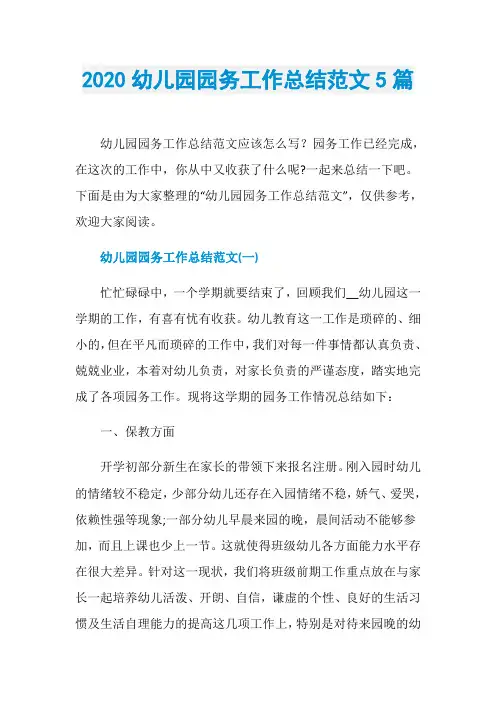 2020 幼儿园园务工作总结范文 5 篇

幼儿园园务工作总结范文应该怎么写？园务工作已经完成，在这次的工作中，你从中又收获了什么呢?一起来总结一下吧。下面是由为大家整理的“幼儿园园务工作总结范文”，仅供参考，欢迎大家阅读。

幼儿园园务工作总结范文(一)

忙忙碌碌中，一个学期就要结束了，回顾我们__幼儿园这一学期的工作，有喜有忧有收获。幼儿教育这一工作是琐碎的、细小的，但在平凡而琐碎的工作中，我们对每一件事情都认真负责、兢兢业业，本着对幼儿负责，对家长负责的严谨态度，踏实地完成了各项园务工作。现将这学期的园务工作情况总结如下：

一、保教方面

开学初部分新生在家长的带领下来报名注册。刚入园时幼儿的情绪较不稳定，少部分幼儿还存在入园情绪不稳，娇气、爱哭，依赖性强等现象;一部分幼儿早晨来园的晚，晨间活动不能够参加，而且上课也少上一节。这就使得班级幼儿各方面能力水平存在很大差异。针对这一现状，我们将班级前期工作重点放在与家长一起培养幼儿活泼、开朗、自信，谦虚的个性、良好的生活习惯及生活自理能力的提高这几项工作上，特别是对待来园晚的幼